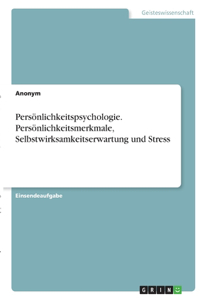 Geisteswissenschaft

Anonym

Persönlichkeitspsychologie. Persönlichkeitsmerkmale, Selbstwirksamkeitserwartung und Stress

Einsendeaufgabe

GRIN